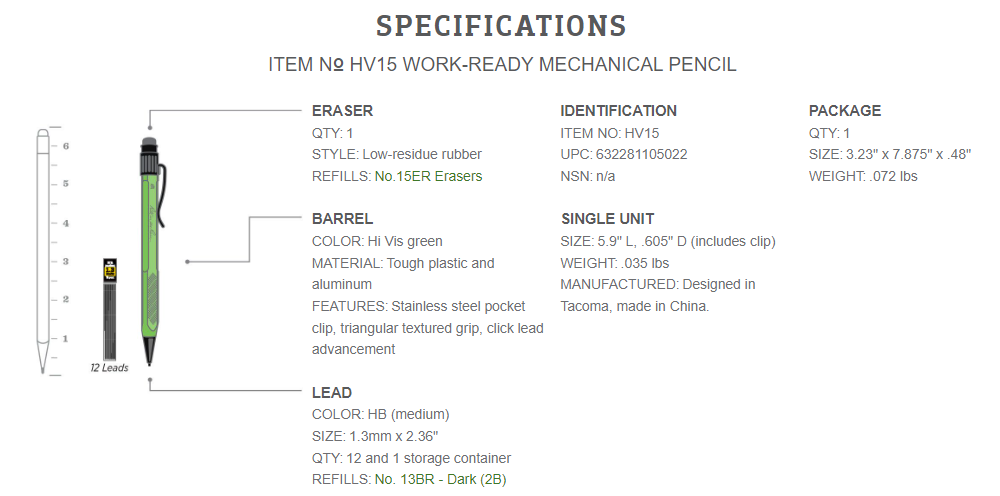 SPECIFICATIONS

ITEM № HV15 WORK-READY MECHANICAL PENCIL

6
5
4
3
2
1

12 Leads

ERASER
QTY: 1
STYLE: Low-residue rubber
REFILLS: No.15ER Erasers

BARREL
COLOR: Hi Vis green
MATERIAL: Tough plastic and aluminum
FEATURES: Stainless steel pocket clip, triangular textured grip, click lead advancement

LEAD
COLOR: HB (medium)
SIZE: 1.3mm x 2.36"
QTY: 12 and 1 storage container
REFILLS: No. 13BR - Dark (2B)

IDENTIFICATION
ITEM NO: HV15
UPC: 632281105022
NSN: n/a

SINGLE UNIT
SIZE: 5.9" L, .605" D (includes clip)
WEIGHT: .035 lbs
MANUFACTURED: Designed in Tacoma, made in China.

PACKAGE
QTY: 1
SIZE: 3.23" x 7.875" x .48"
WEIGHT: .072 lbs